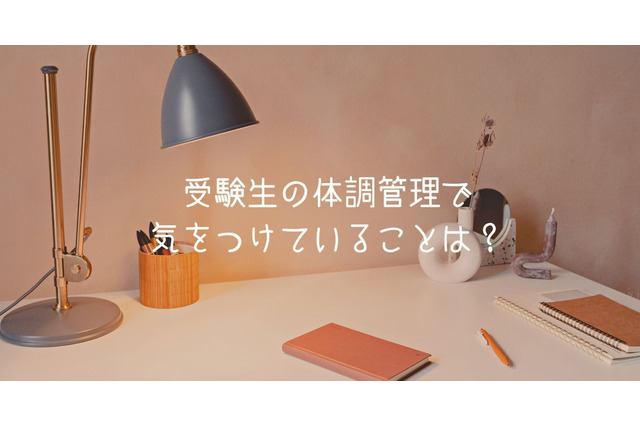 受験生の体調管理で
気をつけていることは？